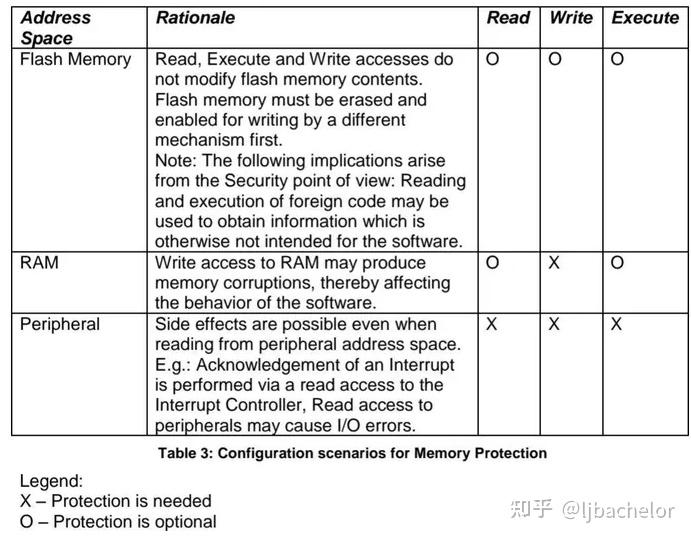 | Address Space | Rationale | Read | Write | Execute |
|---|---|---|---|---|
| Flash Memory | Read, Execute and Write accesses do not modify flash memory contents. Flash memory must be erased and enabled for writing by a different mechanism first. Note: The following implications arise from the Security point of view: Reading and execution of foreign code may be used to obtain information which is otherwise not intended for the software. | O | O | O |
| RAM | Write access to RAM may produce memory corruptions, thereby affecting the behavior of the software. | O | X | O |
| Peripheral | Side effects are possible even when reading from peripheral address space. E.g.: Acknowledgement of an Interrupt is performed via a read access to the Interrupt Controller, Read access to peripherals may cause I/O errors. | X | X | X |

Table 3: Configuration scenarios for Memory Protection

Legend:
X – Protection is needed
O – Protection is optional

知乎 @ljbachelor